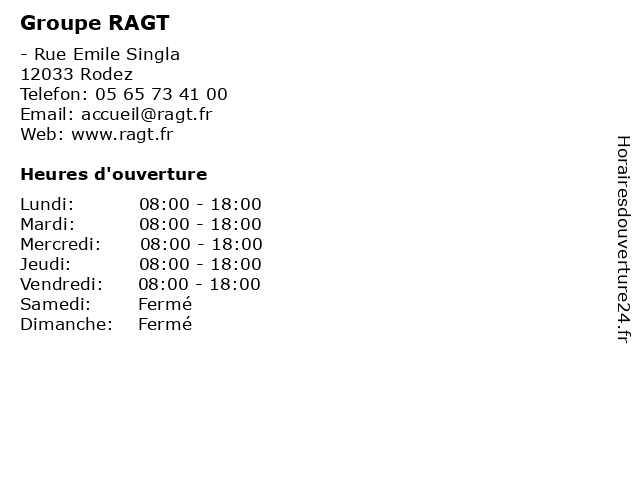 Groupe RAGT

- Rue Emile Singla
12033 Rodez
Telefon: 05 65 73 41 00
Email: accueil@ragt.fr
Web: www.ragt.fr

Heures d'ouverture

| | |
|---|---|
| Lundi: | 08:00 - 18:00 |
| Mardi: | 08:00 - 18:00 |
| Mercredi: | 08:00 - 18:00 |
| Jeudi: | 08:00 - 18:00 |
| Vendredi: | 08:00 - 18:00 |
| Samedi: | Fermé |
| Dimanche: | Fermé |

Horairesdouverture24.fr